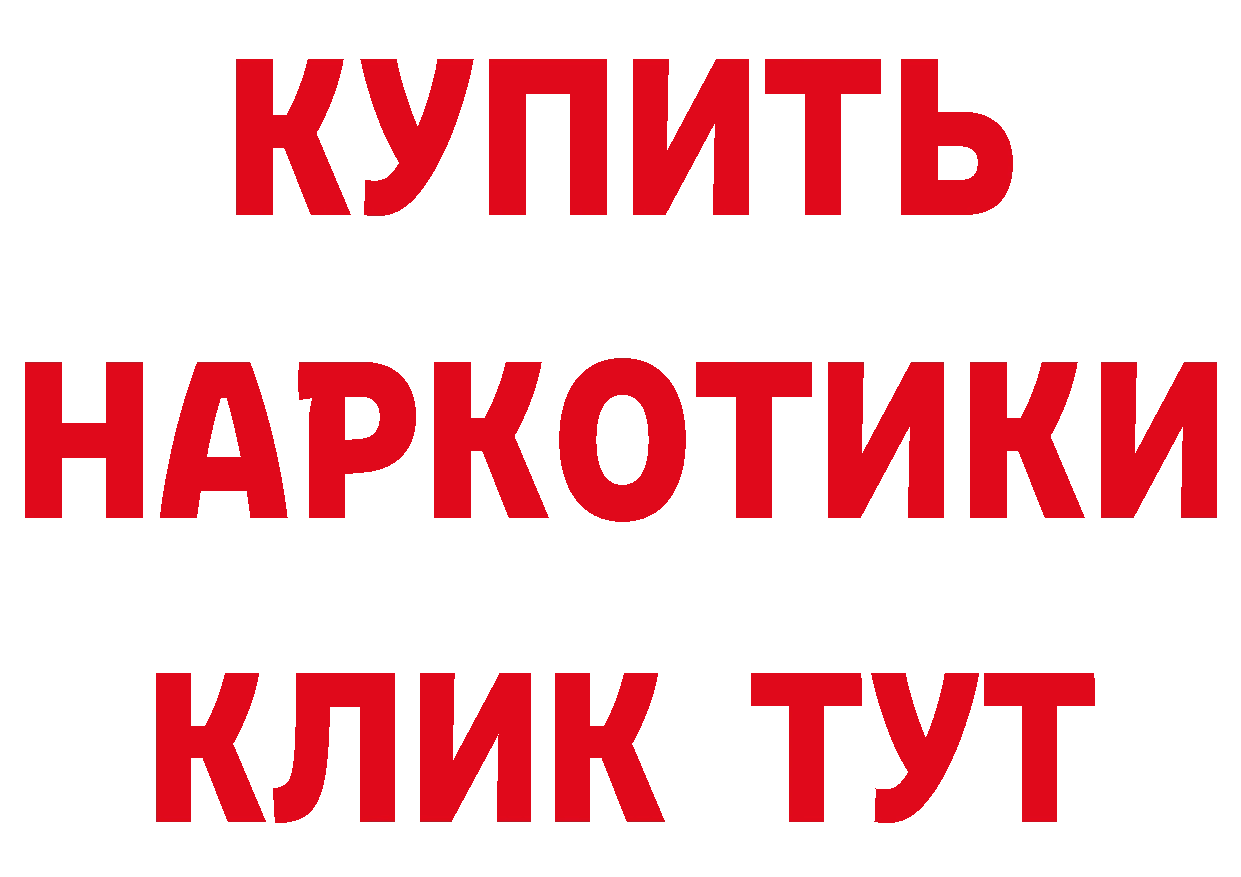 КУПИТЬ НАРКОТИКИ КЛИК ТУТ